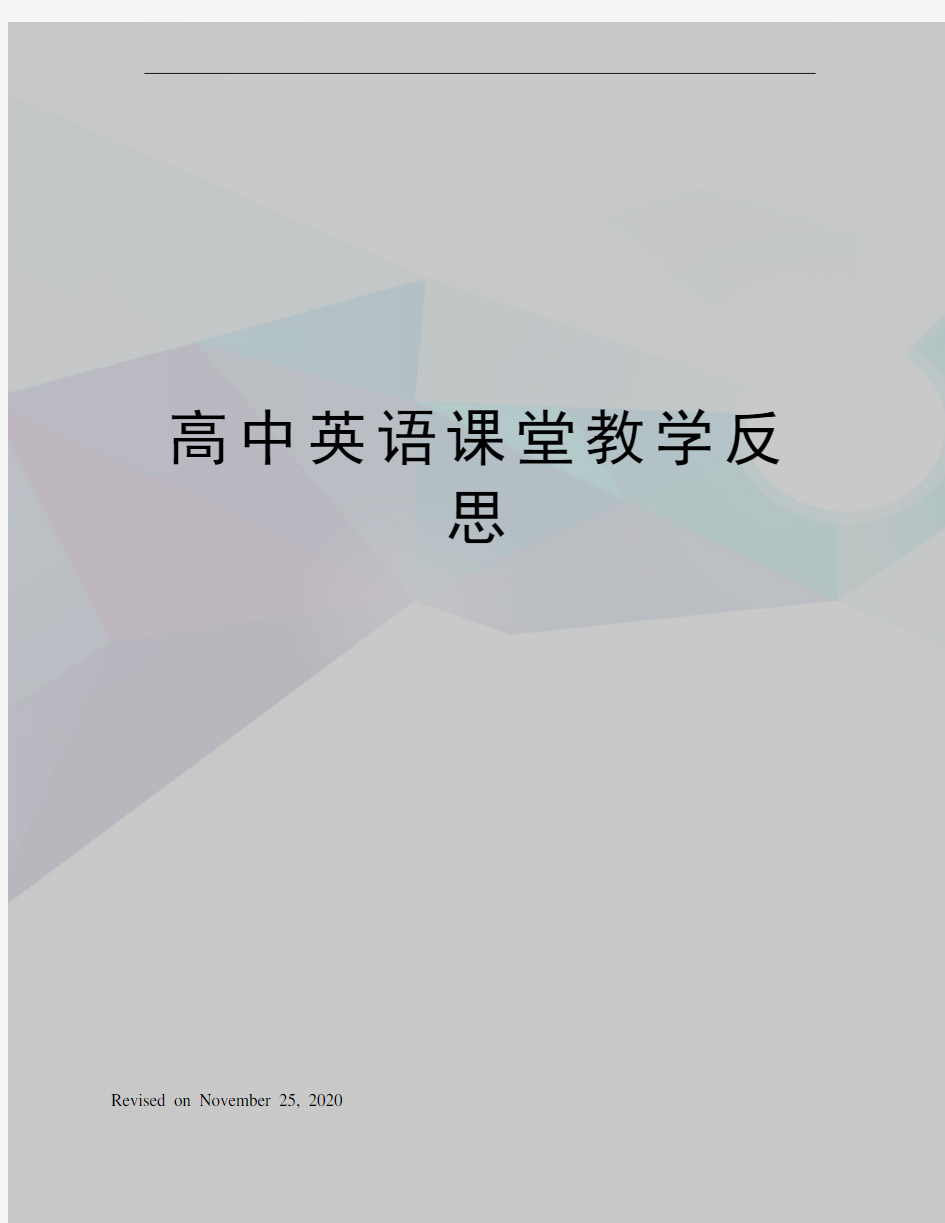 高中英语课堂教学反思

Revised on November 25, 2020